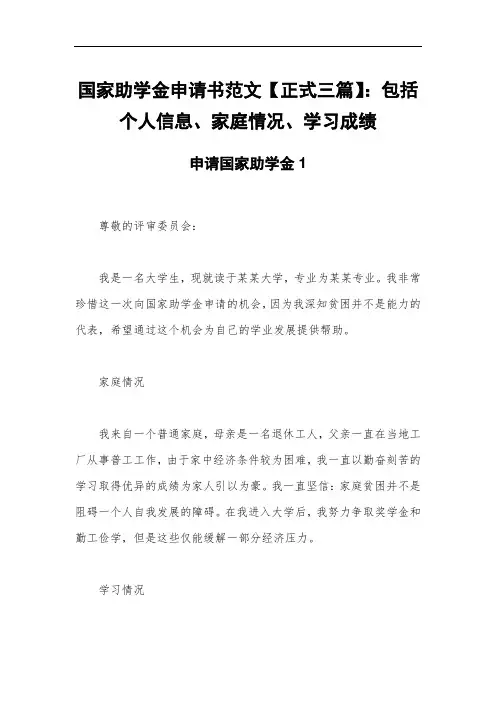 国家助学金申请书范文【正式三篇】：包括个人信息、家庭情况、学习成绩

申请国家助学金 1

尊敬的评审委员会：

我是一名大学生，现就读于某某大学，专业为某某专业。我非常珍惜这一次向国家助学金申请的机会，因为我深知贫困并不是能力的代表，希望通过这个机会为自己的学业发展提供帮助。

家庭情况

我来自一个普通家庭，母亲是一名退休工人，父亲一直在当地工厂从事普工工作，由于家中经济条件较为困难，我一直以勤奋刻苦的学习取得优异的成绩为家人引以为豪。我一直坚信：家庭贫困并不是阻碍一个人自我发展的障碍。在我进入大学后，我努力争取奖学金和勤工俭学，但是这些仅能缓解一部分经济压力。

学习情况